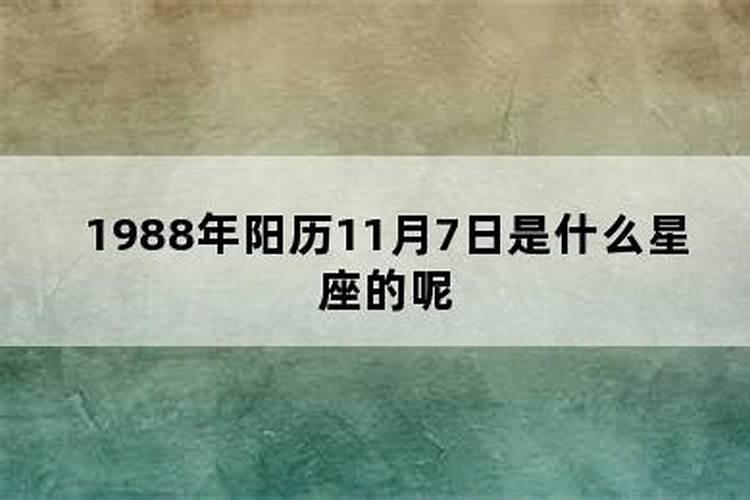 1988年阳历11月7日是什么星座的呢